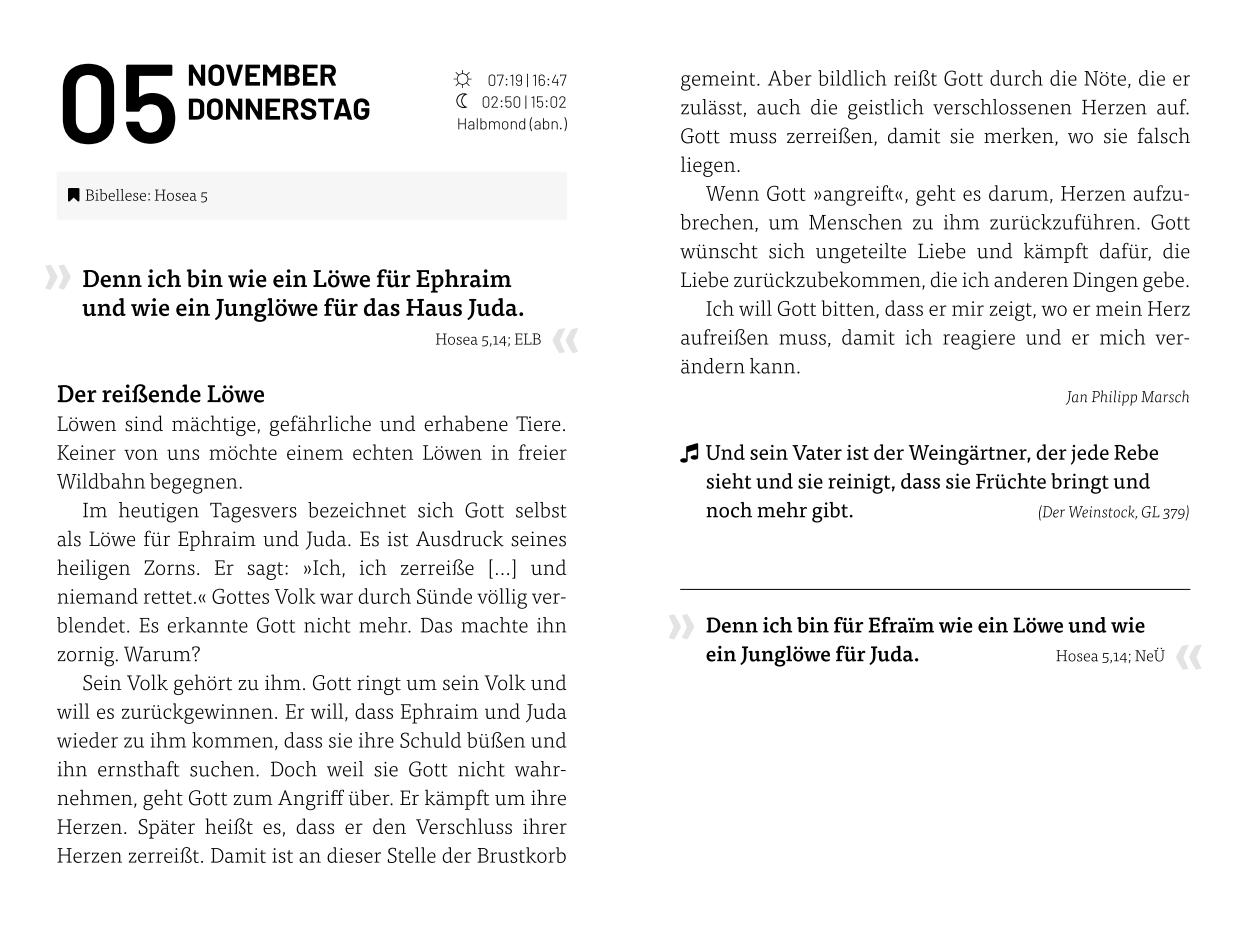 05 NOVEMBER DONNERSTAG

07:19 | 16:47
02:50 | 15:02
Halbmond (abn.)

Bibellese: Hosea 5

» Denn ich bin wie ein Löwe für Ephraim und wie ein Junglöwe für das Haus Juda.
Hosea 5,14; ELB «

Der reißende Löwe
Löwen sind mächtige, gefährliche und erhabene Tiere. Keiner von uns möchte einem echten Löwen in freier Wildbahn begegnen.

Im heutigen Tagesvers bezeichnet sich Gott selbst als Löwe für Ephraim und Juda. Es ist Ausdruck seines heiligen Zorns. Er sagt: »Ich, ich zerreiße […] und niemand rettet.« Gottes Volk war durch Sünde völlig verblendet. Es erkannte Gott nicht mehr. Das machte ihn zornig. Warum?

Sein Volk gehört zu ihm. Gott ringt um sein Volk und will es zurückgewinnen. Er will, dass Ephraim und Juda wieder zu ihm kommen, dass sie ihre Schuld büßen und ihn ernsthaft suchen. Doch weil sie Gott nicht wahrnehmen, geht Gott zum Angriff über. Er kämpft um ihre Herzen. Später heißt es, dass er den Verschluss ihrer Herzen zerreißt. Damit ist an dieser Stelle der Brustkorb gemeint. Aber bildlich reißt Gott durch die Nöte, die er zulässt, auch die geistlich verschlossenen Herzen auf. Gott muss zerreißen, damit sie merken, wo sie falsch liegen.

Wenn Gott »angreift«, geht es darum, Herzen aufzubrechen, um Menschen zu ihm zurückzuführen. Gott wünscht sich ungeteilte Liebe und kämpft dafür, die Liebe zurückzubekommen, die ich anderen Dingen gebe.

Ich will Gott bitten, dass er mir zeigt, wo er mein Herz aufreißen muss, damit ich reagiere und er mich verändern kann.

Jan Philipp Marsch

Und sein Vater ist der Weingärtner, der jede Rebe sieht und sie reinigt, dass sie Früchte bringt und noch mehr gibt. (Der Weinstock, GL 379)

» Denn ich bin für Efraïm wie ein Löwe und wie ein Junglöwe für Juda. Hosea 5,14; NeÜ «